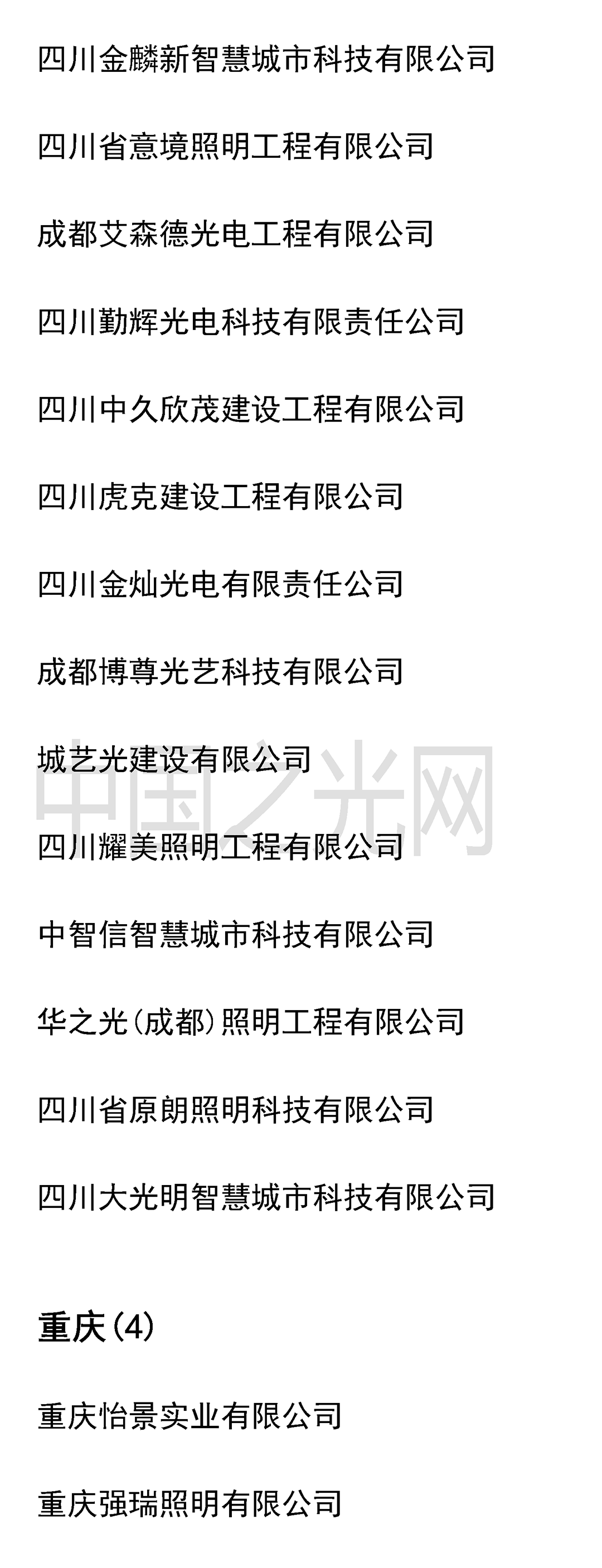 四川金麟新智慧城市科技有限公司

四川省意境照明工程有限公司

成都艾森德光电工程有限公司

四川勤辉光电科技有限责任公司

四川中久欣茂建设工程有限公司

四川虎克建设工程有限公司

四川金灿光电有限责任公司

成都博尊光艺科技有限公司

城艺光建设有限公司

四川耀美照明工程有限公司

中智信智慧城市科技有限公司

华之光(成都)照明工程有限公司

四川省原朗照明科技有限公司

四川大光明智慧城市科技有限公司

重庆(4)

重庆怡景实业有限公司

重庆强瑞照明有限公司

中国之光网